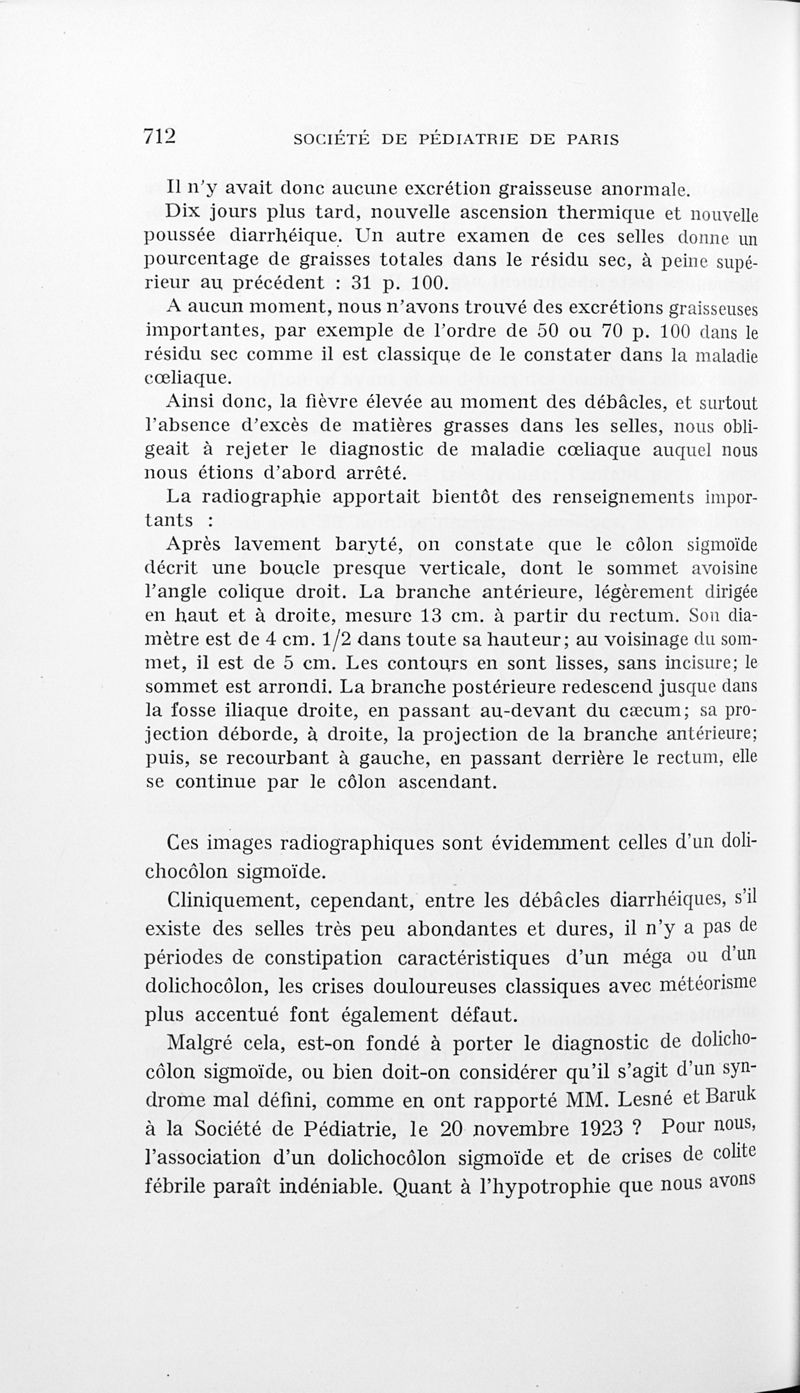 712 SOCIÉTÉ DE PÉDIATRIE DE PARIS

Il n'y avait donc aucune excrétion graisseuse anormale.

Dix jours plus tard, nouvelle ascension thermique et nouvelle poussée diarrhéique. Un autre examen de ces selles donne un pourcentage de graisses totales dans le résidu sec, à peine supérieur au précédent : 31 p. 100.

A aucun moment, nous n'avons trouvé des excrétions graisseuses importantes, par exemple de l'ordre de 50 ou 70 p. 100 dans le résidu sec comme il est classique de le constater dans la maladie cœliaque.

Ainsi donc, la fièvre élevée au moment des débâcles, et surtout l'absence d'excès de matières grasses dans les selles, nous obligeait à rejeter le diagnostic de maladie cœliaque auquel nous nous étions d'abord arrêté.

La radiographie apportait bientôt des renseignements importants :

Après lavement baryté, on constate que le côlon sigmoïde décrit une boucle presque verticale, dont le sommet avoisine l'angle colique droit. La branche antérieure, légèrement dirigée en haut et à droite, mesure 13 cm. à partir du rectum. Son diamètre est de 4 cm. 1/2 dans toute sa hauteur; au voisinage du sommet, il est de 5 cm. Les contours en sont lisses, sans incisure; le sommet est arrondi. La branche postérieure redescend jusque dans la fosse iliaque droite, en passant au-devant du cæcum; sa projection déborde, à droite, la projection de la branche antérieure; puis, se recourbant à gauche, en passant derrière le rectum, elle se continue par le côlon ascendant.

Ces images radiographiques sont évidemment celles d'un dolichocôlon sigmoïde.

Cliniquement, cependant, entre les débâcles diarrhéiques, s'il existe des selles très peu abondantes et dures, il n'y a pas de périodes de constipation caractéristiques d'un méga ou d'un dolichocôlon, les crises douloureuses classiques avec météorisme plus accentué font également défaut.

Malgré cela, est-on fondé à porter le diagnostic de dolichocôlon sigmoïde, ou bien doit-on considérer qu'il s'agit d'un syndrome mal défini, comme en ont rapporté MM. Lesné et Baruk à la Société de Pédiatrie, le 20 novembre 1923 ? Pour nous, l'association d'un dolichocôlon sigmoïde et de crises de colite fébrile paraît indéniable. Quant à l'hypotrophie que nous avons